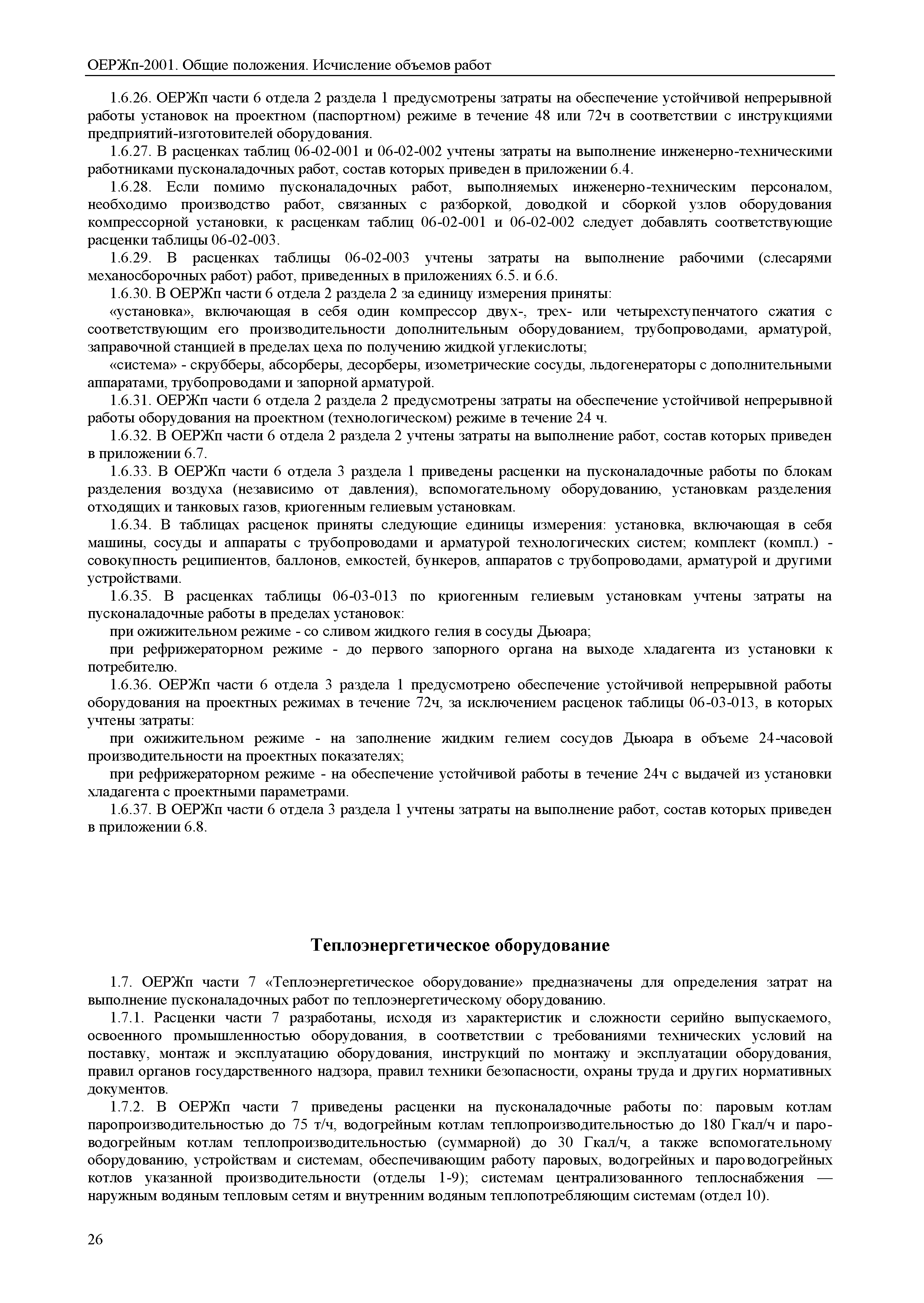 ОЕРЖп-2001. Общие положения. Исчисление объемов работ

1.6.26. ОЕРЖп части 6 отдела 2 раздела 1 предусмотрены затраты на обеспечение устойчивой непрерывной работы установок на проектном (паспортном) режиме в течение 48 или 72ч в соответствии с инструкциями предприятий-изготовителей оборудования.

1.6.27. В расценках таблиц 06-02-001 и 06-02-002 учтены затраты на выполнение инженерно-техническими работниками пусконаладочных работ, состав которых приведен в приложении 6.4.

1.6.28. Если помимо пусконаладочных работ, выполняемых инженерно-техническим персоналом, необходимо производство работ, связанных с разборкой, доводкой и сборкой узлов оборудования компрессорной установки, к расценкам таблиц 06-02-001 и 06-02-002 следует добавлять соответствующие расценки таблицы 06-02-003.

1.6.29. В расценках таблицы 06-02-003 учтены затраты на выполнение рабочими (слесарями механосборочных работ) работ, приведенных в приложениях 6.5. и 6.6.

1.6.30. В ОЕРЖп части 6 отдела 2 раздела 2 за единицу измерения приняты:

«установка», включающая в себя один компрессор двух-, трех- или четырехступенчатого сжатия с соответствующим его производительности дополнительным оборудованием, трубопроводами, арматурой, заправочной станцией в пределах цеха по получению жидкой углекислоты;

«система» - скрубберы, абсорберы, десорберы, изометрические сосуды, льдогенераторы с дополнительными аппаратами, трубопроводами и запорной арматурой.

1.6.31. ОЕРЖп части 6 отдела 2 раздела 2 предусмотрены затраты на обеспечение устойчивой непрерывной работы оборудования на проектном (технологическом) режиме в течение 24 ч.

1.6.32. В ОЕРЖп части 6 отдела 2 раздела 2 учтены затраты на выполнение работ, состав которых приведен в приложении 6.7.

1.6.33. В ОЕРЖп части 6 отдела 3 раздела 1 приведены расценки на пусконаладочные работы по блокам разделения воздуха (независимо от давления), вспомогательному оборудованию, установкам разделения отходящих и танковых газов, криогенным гелиевым установкам.

1.6.34. В таблицах расценок приняты следующие единицы измерения: установка, включающая в себя машины, сосуды и аппараты с трубопроводами и арматурой технологических систем; комплект (компл.) - совокупность реципиентов, баллонов, емкостей, бункеров, аппаратов с трубопроводами, арматурой и другими устройствами.

1.6.35. В расценках таблицы 06-03-013 по криогенным гелиевым установкам учтены затраты на пусконаладочные работы в пределах установок:

при ожижительном режиме - со сливом жидкого гелия в сосуды Дьюара;

при рефрижераторном режиме - до первого запорного органа на выходе хладагента из установки к потребителю.

1.6.36. ОЕРЖп части 6 отдела 3 раздела 1 предусмотрено обеспечение устойчивой непрерывной работы оборудования на проектных режимах в течение 72ч, за исключением расценок таблицы 06-03-013, в которых учтены затраты:

при ожижительном режиме - на заполнение жидким гелием сосудов Дьюара в объеме 24-часовой производительности на проектных показателях;

при рефрижераторном режиме - на обеспечение устойчивой работы в течение 24ч с выдачей из установки хладагента с проектными параметрами.

1.6.37. В ОЕРЖп части 6 отдела 3 раздела 1 учтены затраты на выполнение работ, состав которых приведен в приложении 6.8.

Теплоэнергетическое оборудование

1.7. ОЕРЖп части 7 «Теплоэнергетическое оборудование» предназначены для определения затрат на выполнение пусконаладочных работ по теплоэнергетическому оборудованию.

1.7.1. Расценки части 7 разработаны, исходя из характеристик и сложности серийно выпускаемого, освоенного промышленностью оборудования, в соответствии с требованиями технических условий на поставку, монтаж и эксплуатацию оборудования, инструкций по монтажу и эксплуатации оборудования, правил органов государственного надзора, правил техники безопасности, охраны труда и других нормативных документов.

1.7.2. В ОЕРЖп части 7 приведены расценки на пусконаладочные работы по: паровым котлам паропроизводительностью до 75 т/ч, водогрейным котлам теплопроизводительностью до 180 Гкал/ч и пароводогрейным котлам теплопроизводительностью (суммарной) до 30 Гкал/ч, а также вспомогательному оборудованию, устройствам и системам, обеспечивающим работу паровых, водогрейных и пароводогрейных котлов указанной производительности (отделы 1-9); системам централизованного теплоснабжения — наружным водяным тепловым сетям и внутренним водяным теплопотребляющим системам (отдел 10).

26